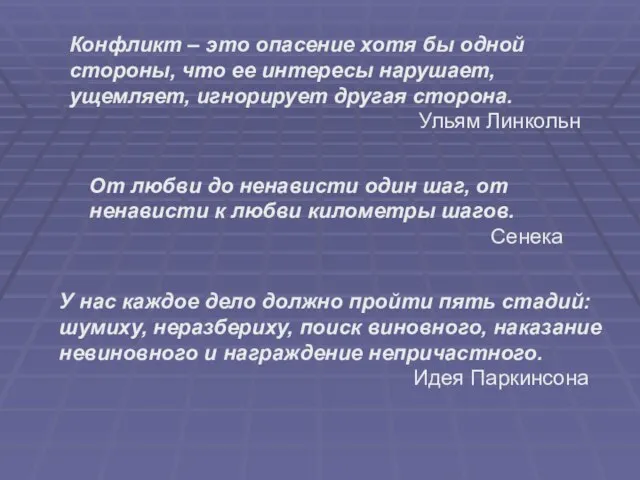 Конфликт – это опасение хотя бы одной стороны, что ее интересы нарушает, ущемляет, игнорирует другая сторона.
Ульям Линкольн

От любви до ненависти один шаг, от ненависти к любви километры шагов.
Сенека

У нас каждое дело должно пройти пять стадий: шумиху, неразбериху, поиск виновного, наказание невиновного и награждение непричастного.
Идея Паркинсона